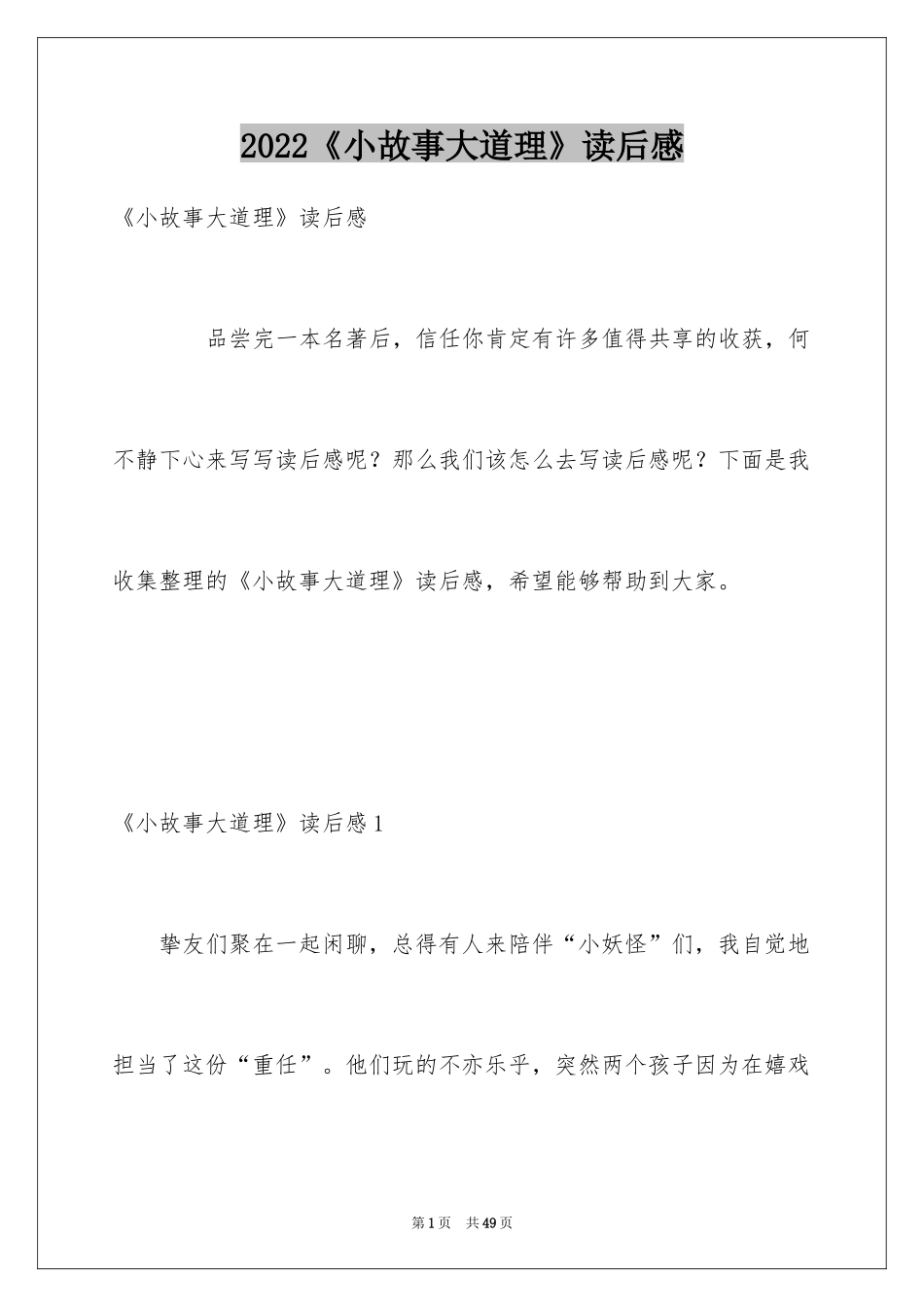 2022《小故事大道理》读后感

《小故事大道理》读后感

品尝完一本名著后，信任你肯定有许多值得共享的收获，何不静下心来写写读后感呢？那么我们该怎么去写读后感呢？下面是我收集整理的《小故事大道理》读后感，希望能够帮助到大家。

《小故事大道理》读后感1

挚友们聚在一起闲聊，总得有人来陪伴“小妖怪”们，我自觉地担当了这份“重任”。他们玩的不亦乐乎，突然两个孩子因为在嬉戏

第1页 共49页